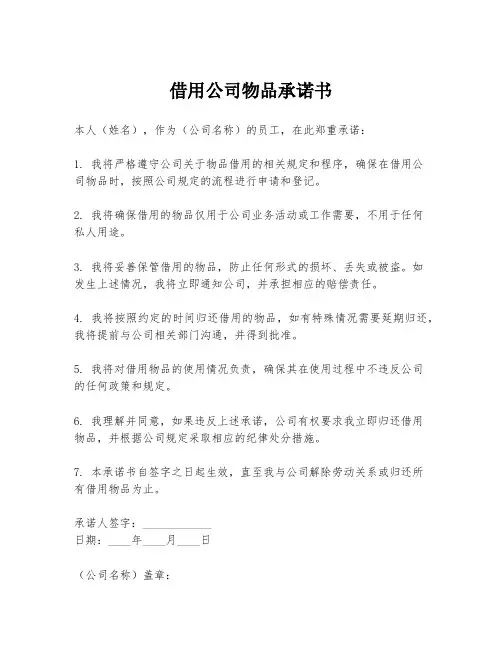 借用公司物品承诺书

本人（姓名），作为（公司名称）的员工，在此郑重承诺：

1. 我将严格遵守公司关于物品借用的相关规定和程序，确保在借用公司物品时，按照公司规定的流程进行申请和登记。

2. 我将确保借用的物品仅用于公司业务活动或工作需要，不用于任何私人用途。

3. 我将妥善保管借用的物品，防止任何形式的损坏、丢失或被盗。如发生上述情况，我将立即通知公司，并承担相应的赔偿责任。

4. 我将按照约定的时间归还借用的物品，如有特殊情况需要延期归还，我将提前与公司相关部门沟通，并得到批准。

5. 我将对借用物品的使用情况负责，确保其在使用过程中不违反公司的任何政策和规定。

6. 我理解并同意，如果违反上述承诺，公司有权要求我立即归还借用物品，并根据公司规定采取相应的纪律处分措施。

7. 本承诺书自签字之日起生效，直至我与公司解除劳动关系或归还所有借用物品为止。

承诺人签字：____________
日期：____年____月____日

（公司名称）盖章：